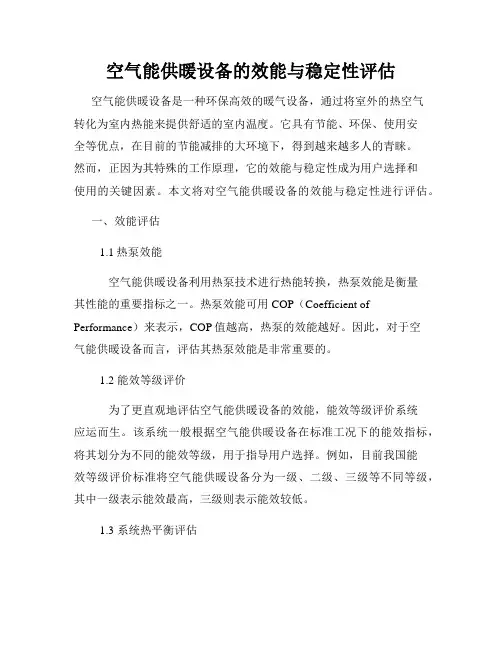 空气能供暖设备的效能与稳定性评估

空气能供暖设备是一种环保高效的暖气设备，通过将室外的热空气转化为室内热能来提供舒适的室内温度。它具有节能、环保、使用安全等优点，在目前的节能减排的大环境下，得到越来越多人的青睐。然而，正因为其特殊的工作原理，它的效能与稳定性成为用户选择和使用的关键因素。本文将对空气能供暖设备的效能与稳定性进行评估。

一、效能评估

1.1 热泵效能

空气能供暖设备利用热泵技术进行热能转换，热泵效能是衡量其性能的重要指标之一。热泵效能可用 COP（Coefficient of Performance）来表示，COP 值越高，热泵的效能越好。因此，对于空气能供暖设备而言，评估其热泵效能是非常重要的。

1.2 能效等级评价

为了更直观地评估空气能供暖设备的效能，能效等级评价系统应运而生。该系统一般根据空气能供暖设备在标准工况下的能效指标，将其划分为不同的能效等级，用于指导用户选择。例如，目前我国能效等级评价标准将空气能供暖设备分为一级、二级、三级等不同等级，其中一级表示能效最高，三级则表示能效较低。

1.3 系统热平衡评估